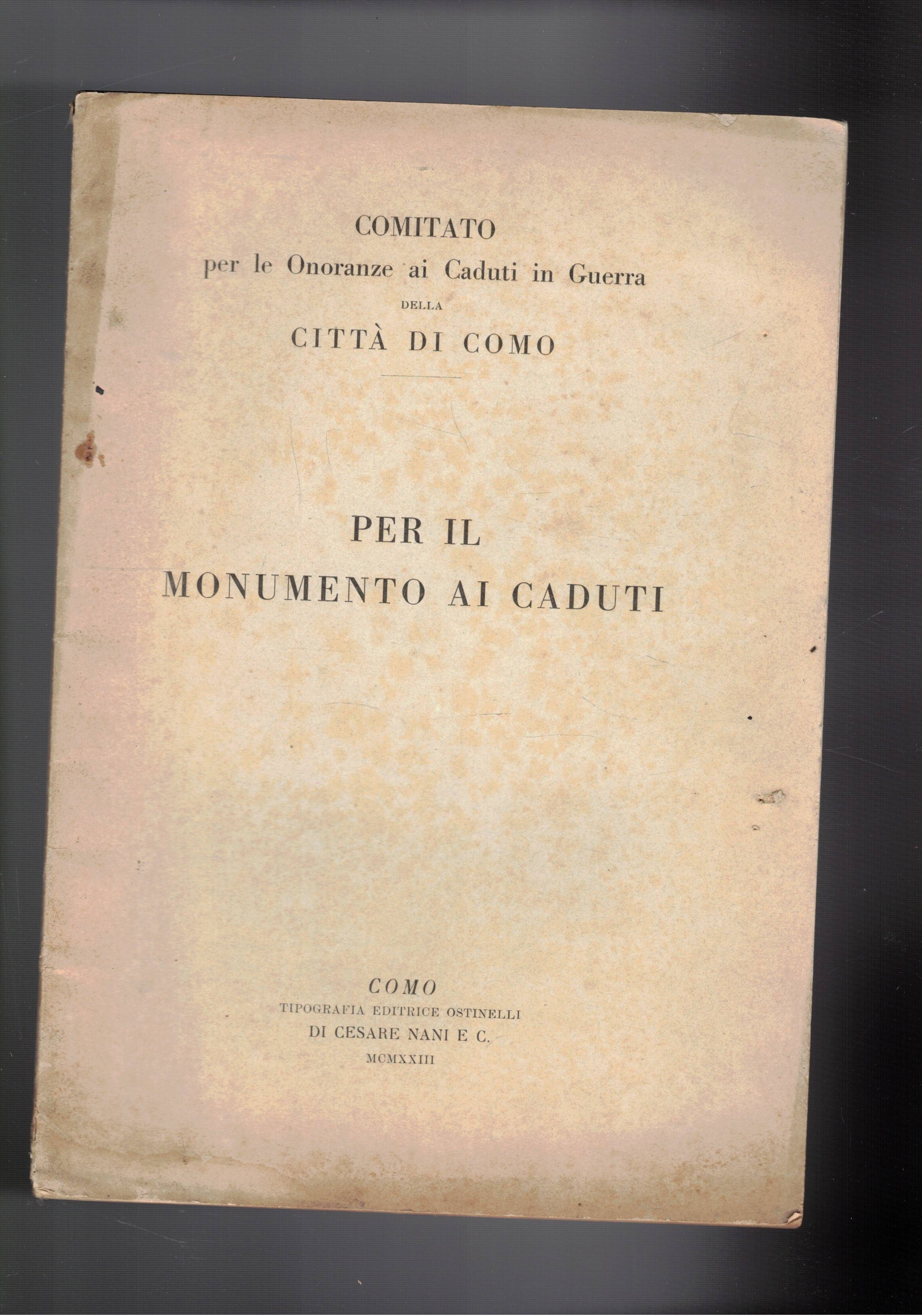 COMITATO
per le Onoranze ai Caduti in Guerra
DELLA
CITTÀ DI COMO

PER IL
MONUMENTO AI CADUTI

COMO
TIPOGRAFIA EDITRICE OSTINELLI
DI CESARE NANI E C.
MCMXXIII